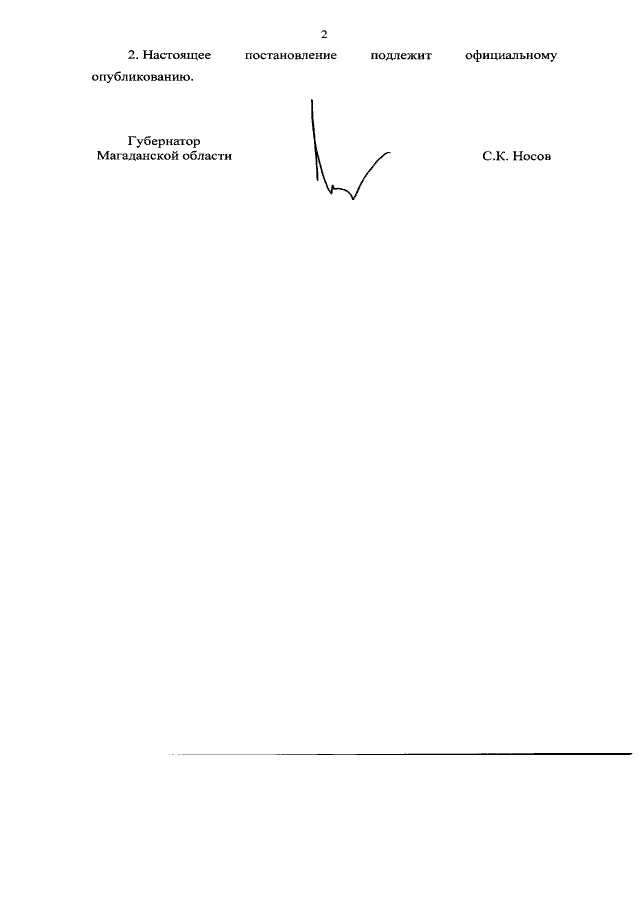 2

2. Настоящее постановление подлежит официальному опубликованию.

Губернатор
Магаданской области

С.К. Носов